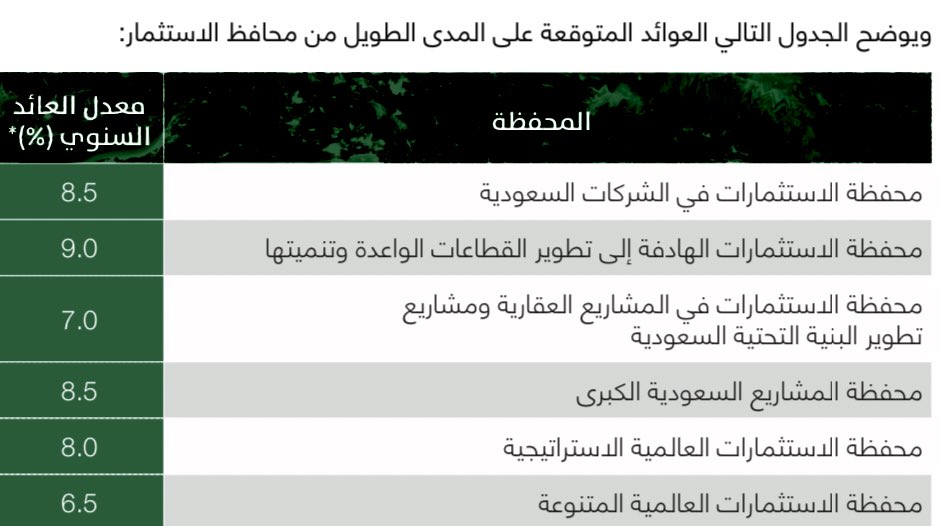 ويوضح الجدول التالي العوائد المتوقعة على المدى الطويل من محافظ الاستثمار:

| المحفظة | معدل العائد السنوي (%)* |
|---|---|
| محفظة الاستثمارات في الشركات السعودية | 8.5 |
| محفظة الاستثمارات الهادفة إلى تطوير القطاعات الواعدة وتنميتها | 9.0 |
| محفظة الاستثمارات في المشاريع العقارية ومشاريع تطوير البنية التحتية السعودية | 7.0 |
| محفظة المشاريع السعودية الكبرى | 8.5 |
| محفظة الاستثمارات العالمية الاستراتيجية | 8.0 |
| محفظة الاستثمارات العالمية المتنوعة | 6.5 |